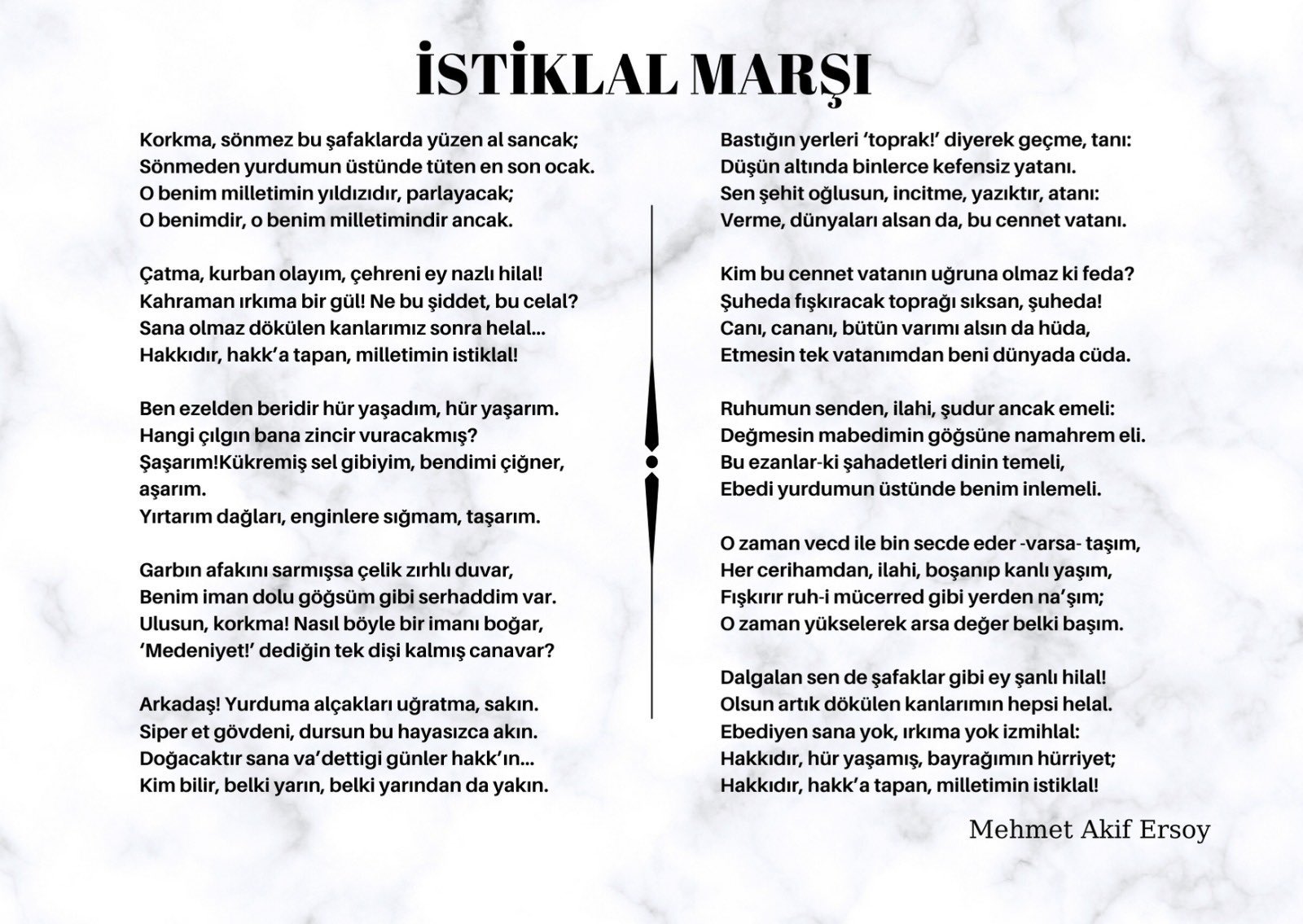 İSTİKLAL MARŞI

Korkma, sönmez bu şafaklarda yüzen al sancak;
Sönmeden yurdumun üstünde tüten en son ocak.
O benim milletimin yıldızıdır, parlayacak;
O benimdir, o benim milletimindir ancak.

Çatma, kurban olayım, çehreni ey nazlı hilal!
Kahraman ırkıma bir gül! Ne bu şiddet, bu celal?
Sana olmaz dökülen kanlarımız sonra helal...
Hakkıdır, hakk'a tapan, milletimin istiklal!

Ben ezelden beridir hür yaşadım, hür yaşarım.
Hangi çılgın bana zincir vuracakmış?
Şaşarım!Kükremiş sel gibiyim, bendimi çiğner, aşarım.
Yırtarım dağları, enginlere sığmam, taşarım.

Garbın afakını sarmışsa çelik zırhlı duvar,
Benim iman dolu göğsüm gibi serhaddim var.
Ulusun, korkma! Nasıl böyle bir imanı boğar,
'Medeniyet!' dediğin tek dişi kalmış canavar?

Arkadaş! Yurduma alçakları uğratma, sakın.
Siper et gövdeni, dursun bu hayasızca akın.
Doğacaktır sana va'dettigi günler hakk'ın...
Kim bilir, belki yarın, belki yarından da yakın.

Bastığın yerleri 'toprak!' diyerek geçme, tanı:
Düşün altında binlerce kefensiz yatanı.
Sen şehit oğlusun, incitme, yazıktır, atanı:
Verme, dünyaları alsan da, bu cennet vatanı.

Kim bu cennet vatanın uğruna olmaz ki feda?
Şuheda fışkıracak toprağı sıksan, şuheda!
Canı, cananı, bütün varımı alsın da hüda,
Etmesin tek vatanımdan beni dünyada cüda.

Ruhumun senden, ilahi, şudur ancak emeli:
Değmesin mabedimin göğsüne namahrem eli.
Bu ezanlar-ki şahadetleri dinin temeli,
Ebedi yurdumun üstünde benim inlemeli.

O zaman vecd ile bin secde eder -varsa- taşım,
Her cerihamdan, ilahi, boşanıp kanlı yaşım,
Fışkırır ruh-i mücerred gibi yerden na'şım;
O zaman yükselerek arsa değer belki başım.

Dalgalan sen de şafaklar gibi ey şanlı hilal!
Olsun artık dökülen kanlarımın hepsi helal.
Ebediyen sana yok, ırkıma yok izmihlal:
Hakkıdır, hür yaşamış, bayrağımın hürriyet;
Hakkıdır, hakk'a tapan, milletimin istiklal!

Mehmet Akif Ersoy